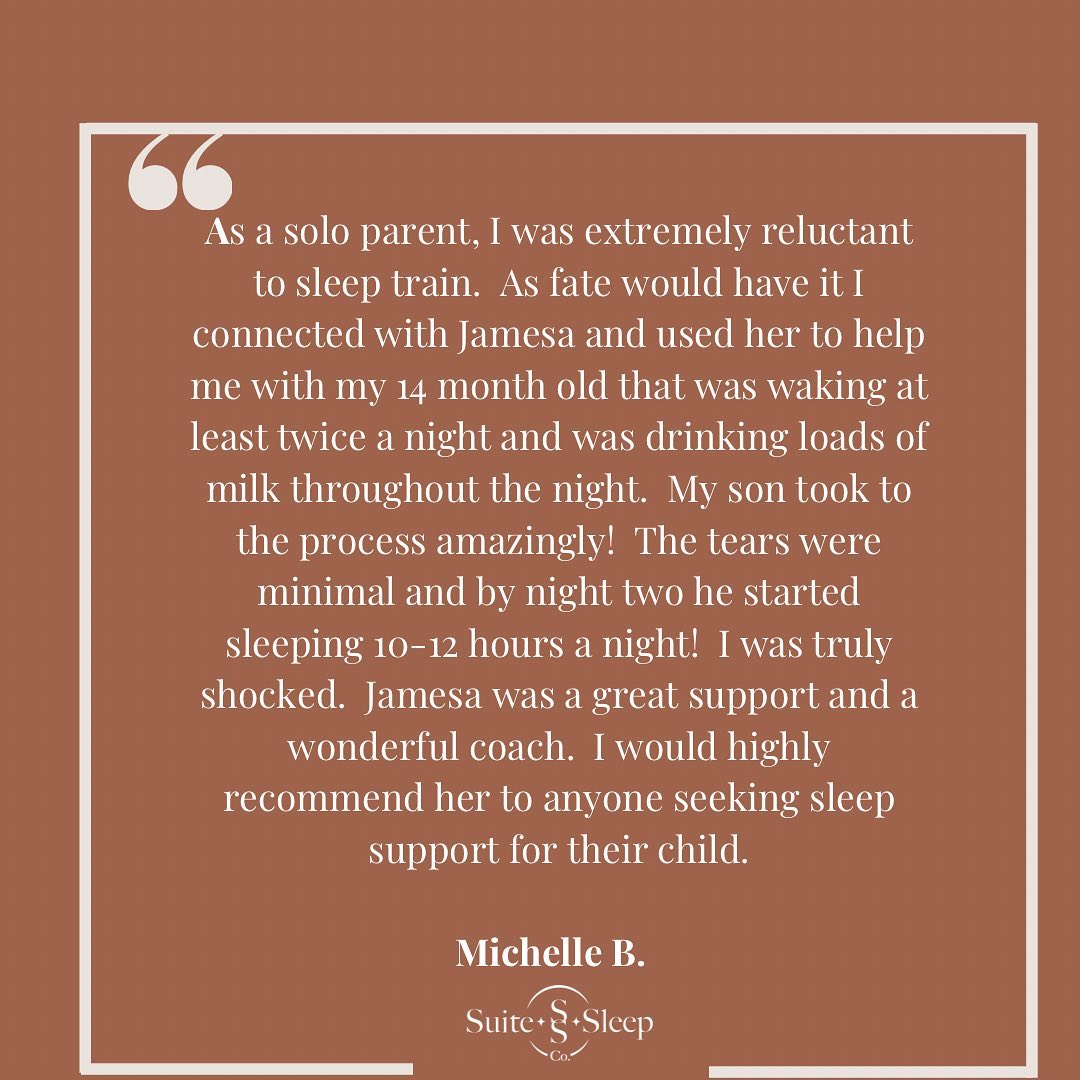 “
As a solo parent, I was extremely reluctant to sleep train. As fate would have it I connected with Jamesa and used her to help me with my 14 month old that was waking at least twice a night and was drinking loads of milk throughout the night. My son took to the process amazingly! The tears were minimal and by night two he started sleeping 10-12 hours a night! I was truly shocked. Jamesa was a great support and a wonderful coach. I would highly recommend her to anyone seeking sleep support for their child.

Michelle B.

Suite S Sleep Co.